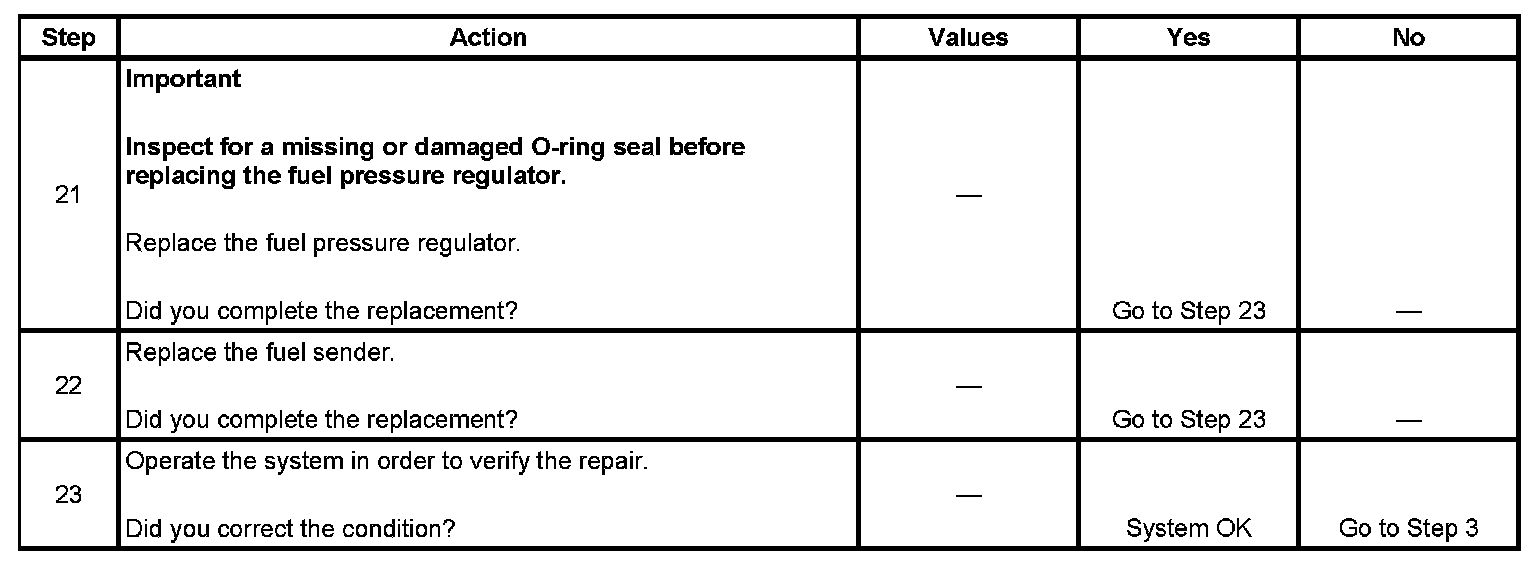 | Step | Action | Values | Yes | No |
|---|---|---|---|---|
| 21 | Important Inspect for a missing or damaged O-ring seal before replacing the fuel pressure regulator. Replace the fuel pressure regulator. Did you complete the replacement? | — | Go to Step 23 | — |
| 22 | Replace the fuel sender. Did you complete the replacement? | — | Go to Step 23 | — |
| 23 | Operate the system in order to verify the repair. Did you correct the condition? | — | System OK | Go to Step 3 |